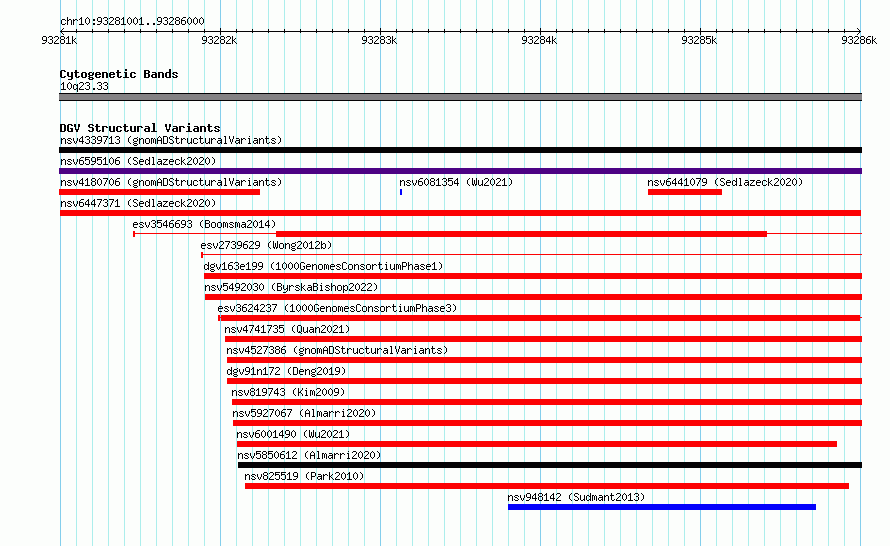 chr10:93281001..93286000

93281k
93282k
93283k
93284k
93285k
93286k

Cytogenetic Bands
10q23.33

DGV Structural Variants
nsv4339713 (gnomADStructuralVariants)
nsv6595106 (Sedlazeck2020)
nsv4180706 (gnomADStructuralVariants)
nsv6081354 (Wu2021)
nsv6441079 (Sedlazeck2020)
nsv6447371 (Sedlazeck2020)
esv3546693 (Boomsma2014)
esv2739629 (Wong2012b)
dgv163e199 (1000GenomesConsortiumPhase1)
nsv5492030 (ByrskaBishop2022)
esv3624237 (1000GenomesConsortiumPhase3)
nsv4741735 (Quan2021)
nsv4527386 (gnomADStructuralVariants)
dgv91n172 (Deng2019)
nsv819743 (Kim2009)
nsv5927067 (Almarri2020)
nsv6001490 (Wu2021)
nsv5850612 (Almarri2020)
nsv825519 (Park2010)
nsv948142 (Sudmant2013)